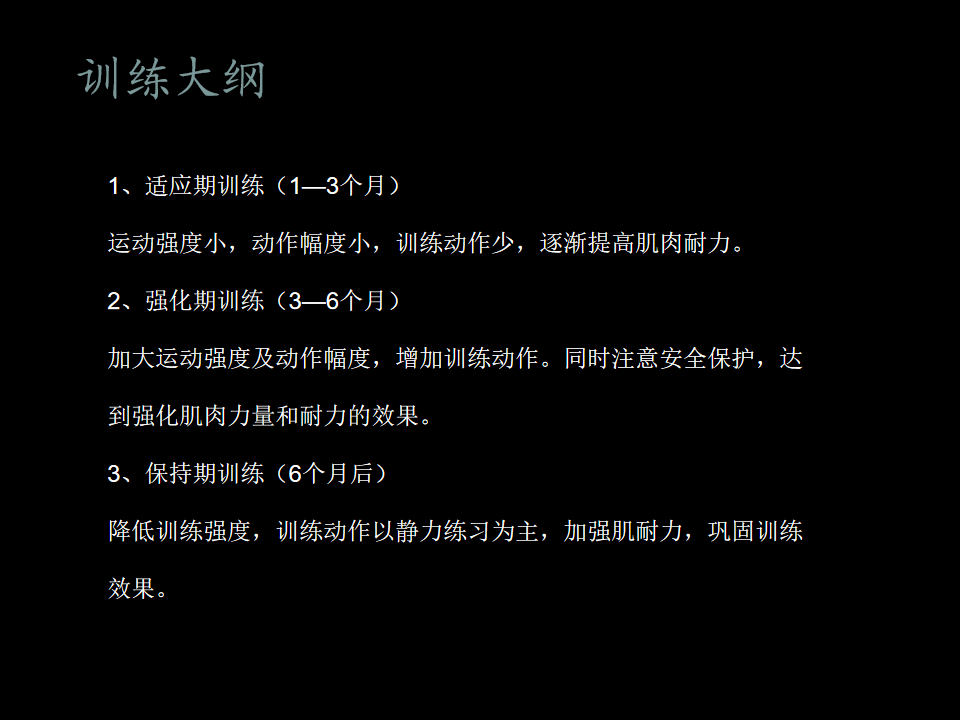 训练大纲

1、适应期训练（1—3个月）

运动强度小，动作幅度小，训练动作少，逐渐提高肌肉耐力。

2、强化期训练（3—6个月）

加大运动强度及动作幅度，增加训练动作。同时注意安全保护，达到强化肌肉力量和耐力的效果。

3、保持期训练（6个月后）

降低训练强度，训练动作以静力练习为主，加强肌耐力，巩固训练效果。